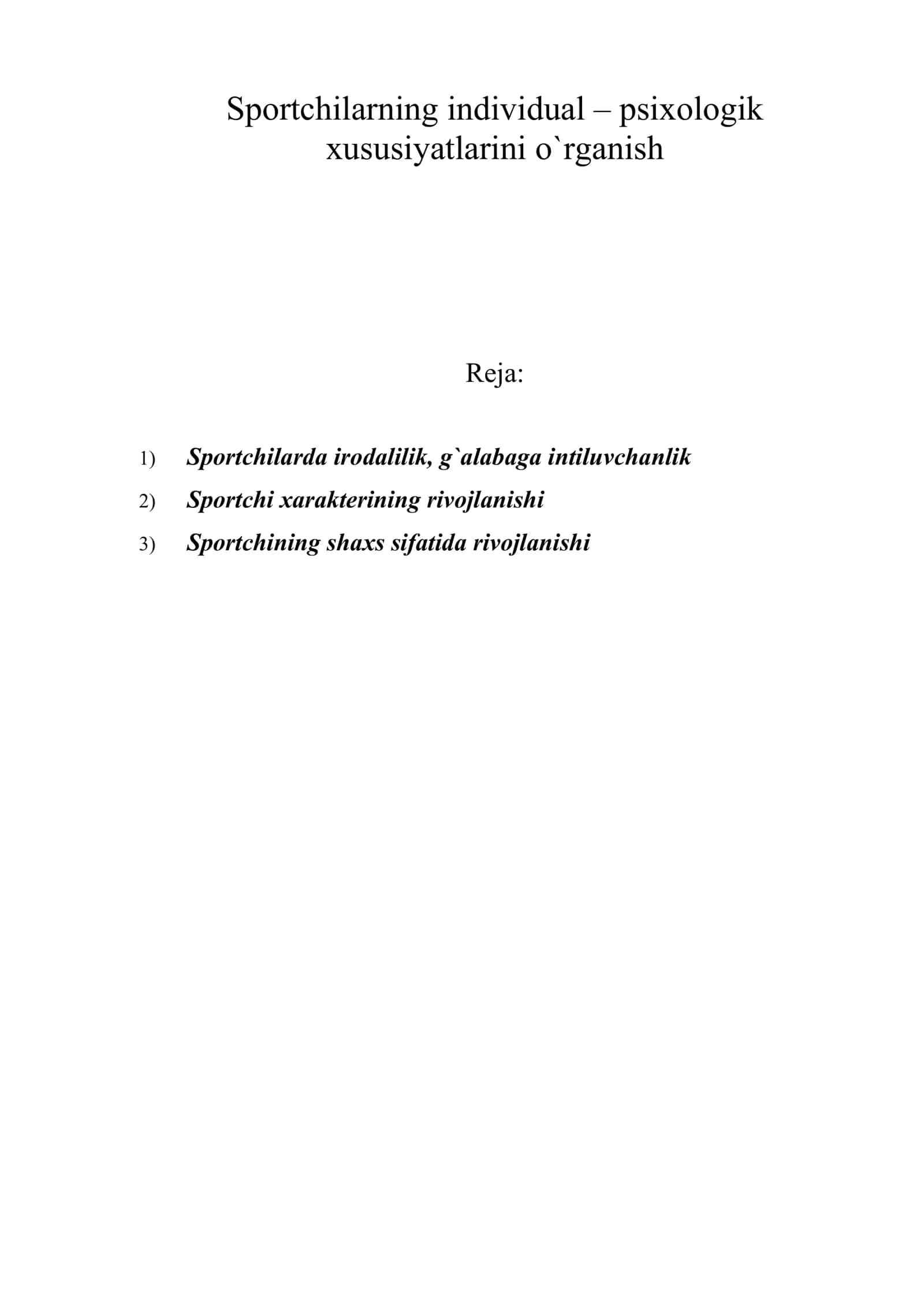 Sportchilarning individual – psixologik xususiyatlarini o`rganish

Reja:

1) Sportchilarda irodalilik, g`alabaga intiluvchanlik
2) Sportchi xarakterining rivojlanishi
3) Sportchining shaxs sifatida rivojlanishi